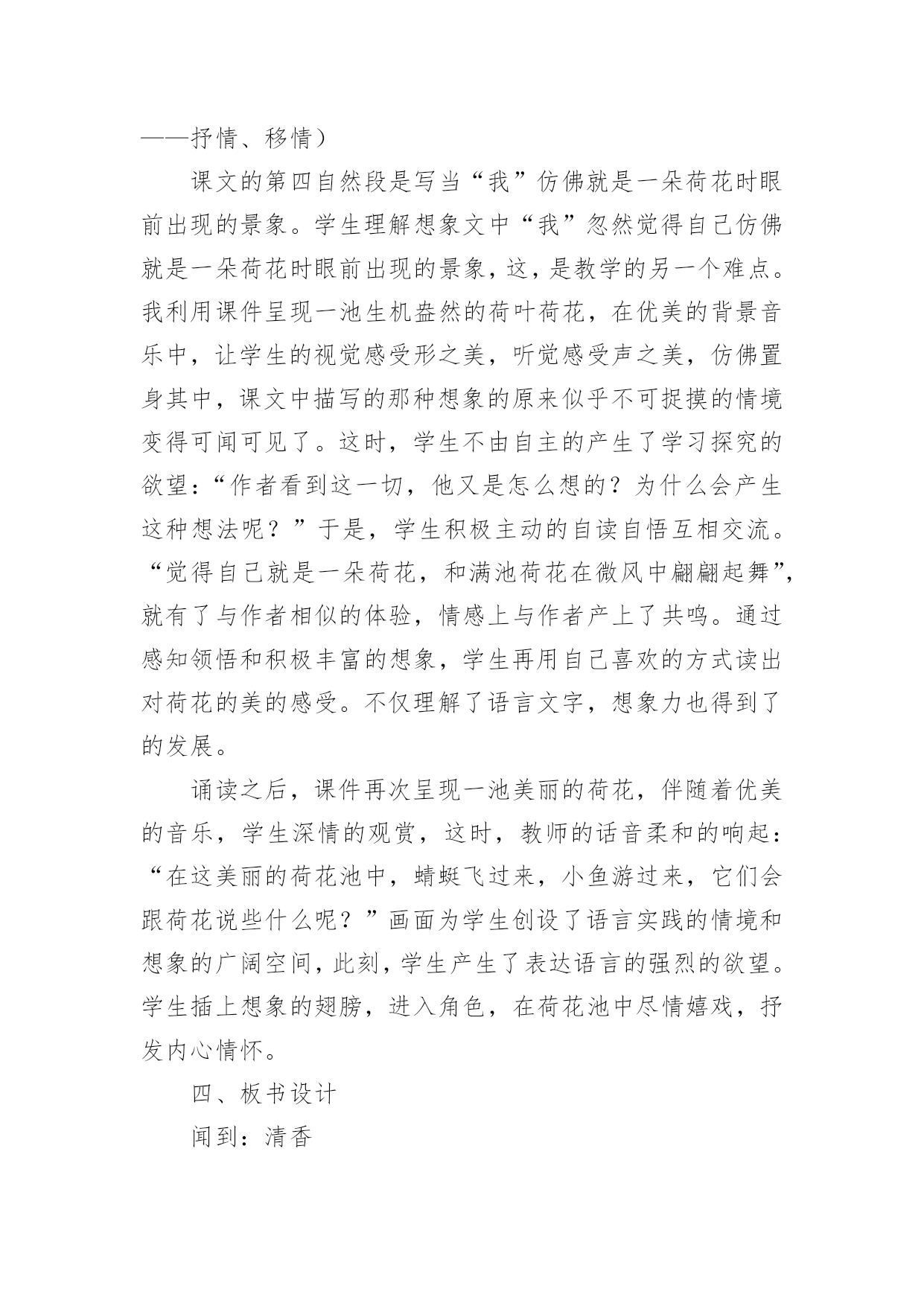 ——抒情、移情）

课文的第四自然段是写当“我”仿佛就是一朵荷花时眼前出现的景象。学生理解想象文中“我”忽然觉得自己仿佛就是一朵荷花时眼前出现的景象，这，是教学的另一个难点。我利用课件呈现一池生机盎然的荷叶荷花，在优美的背景音乐中，让学生的视觉感受形之美，听觉感受声之美，仿佛置身其中，课文中描写的那种想象的原来似乎不可捉摸的情境变得可闻可见了。这时，学生不由自主的产生了学习探究的欲望：“作者看到这一切，他又是怎么想的？为什么会产生这种想法呢？”于是，学生积极主动的自读自悟互相交流。“觉得自己就是一朵荷花，和满池荷花在微风中翩翩起舞”，就有了与作者相似的体验，情感上与作者产上了共鸣。通过感知领悟和积极丰富的想象，学生再用自己喜欢的方式读出对荷花的美的感受。不仅理解了语言文字，想象力也得到了的发展。

诵读之后，课件再次呈现一池美丽的荷花，伴随着优美的音乐，学生深情的观赏，这时，教师的话音柔和的响起：“在这美丽的荷花池中，蜻蜓飞过来，小鱼游过来，它们会跟荷花说些什么呢？”画面为学生创设了语言实践的情境和想象的广阔空间，此刻，学生产生了表达语言的强烈的欲望。学生插上想象的翅膀，进入角色，在荷花池中尽情嬉戏，抒发内心情怀。

四、板书设计

闻到：清香